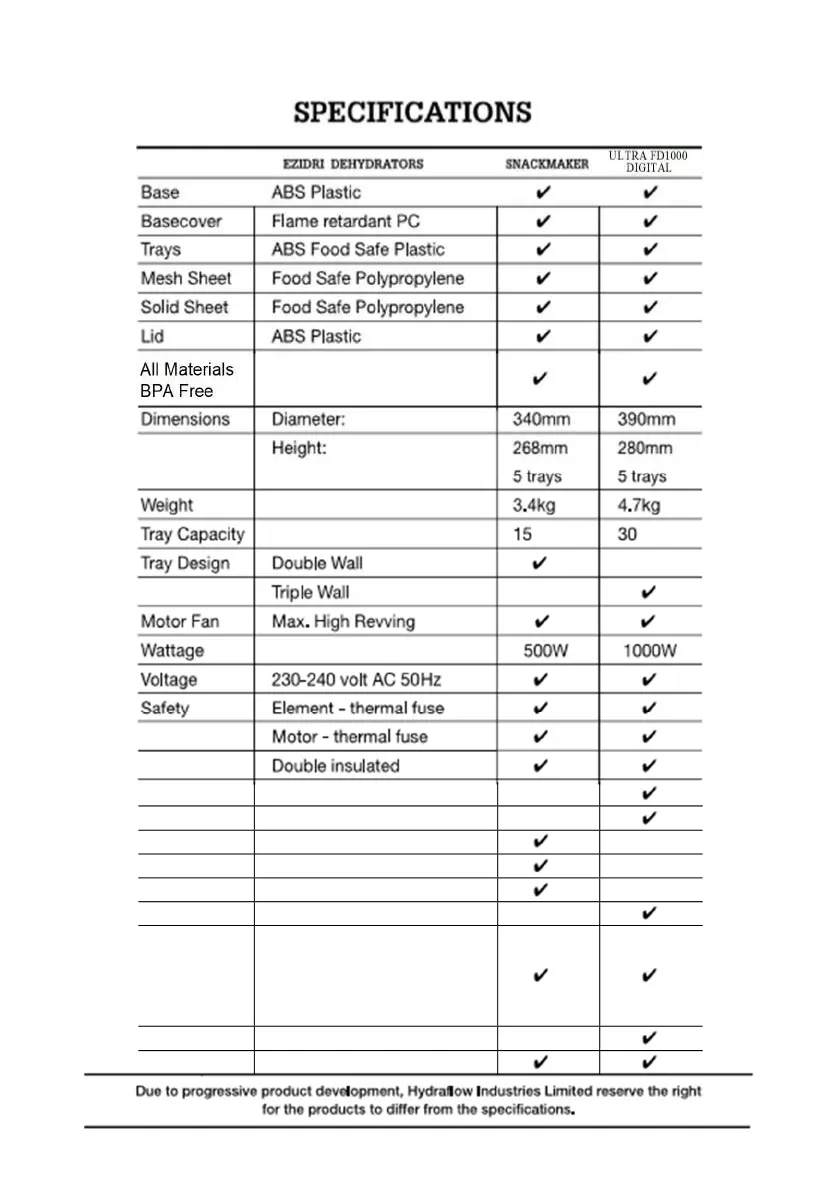 SPECIFICATIONS

| | EZIDRI DEHYDRATORS | SNACKMAKER | ULTRA FD1000 DIGITAL |
|---|---|---|---|
| Base | ABS Plastic | ✔ | ✔ |
| Basecover | Flame retardant PC | ✔ | ✔ |
| Trays | ABS Food Safe Plastic | ✔ | ✔ |
| Mesh Sheet | Food Safe Polypropylene | ✔ | ✔ |
| Solid Sheet | Food Safe Polypropylene | ✔ | ✔ |
| Lid | ABS Plastic | ✔ | ✔ |
| All Materials BPA Free | | ✔ | ✔ |
| Dimensions | Diameter: | 340mm | 390mm |
| | Height: | 268mm 5 trays | 280mm 5 trays |
| Weight | | 3.4kg | 4.7kg |
| Tray Capacity | | 15 | 30 |
| Tray Design | Double Wall | ✔ | |
| | Triple Wall | | ✔ |
| Motor Fan | Max. High Revving | ✔ | ✔ |
| Wattage | | 500W | 1000W |
| Voltage | 230-240 volt AC 50Hz | ✔ | ✔ |
| Safety | Element - thermal fuse | ✔ | ✔ |
| | Motor - thermal fuse | ✔ | ✔ |
| | Double insulated | ✔ | ✔ |
| | | | ✔ |
| | | | ✔ |
| | | ✔ | |
| | | ✔ | |
| | | ✔ | |
| | | | ✔ |
| | | ✔ | ✔ |
| | | | ✔ |
| | | ✔ | ✔ |

Due to progressive product development, Hydraflow Industries Limited reserve the right for the products to differ from the specifications.